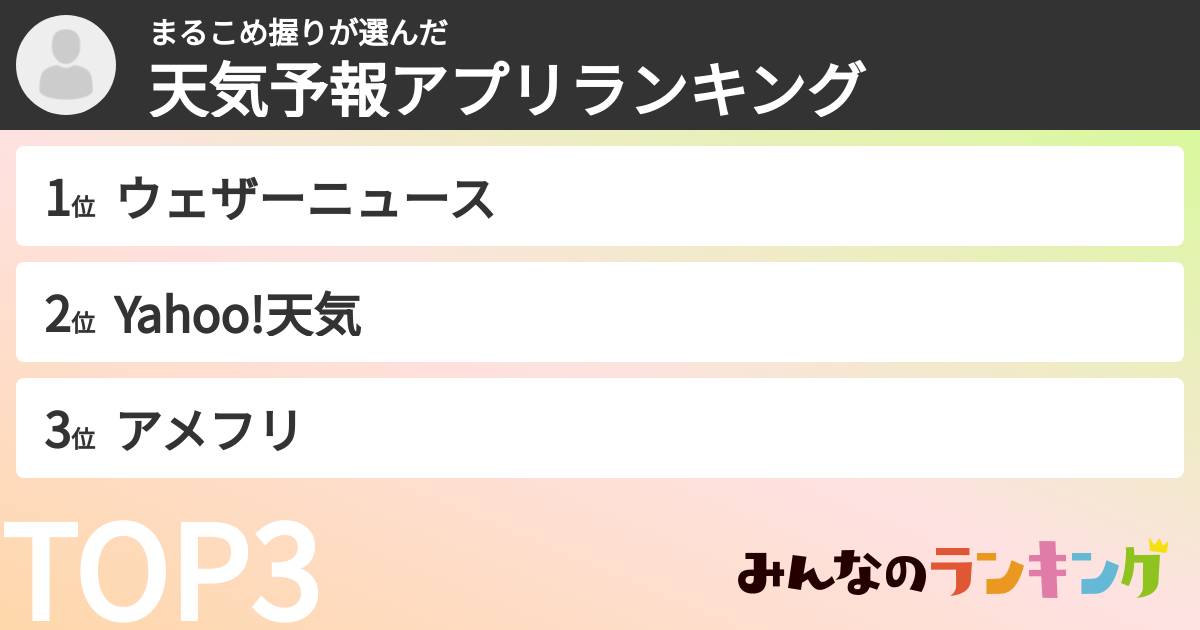 まるこめ握りが選んだ
天気予報アプリランキング

1位 ウェザーニュース

2位 Yahoo!天気

3位 アメフリ

TOP3

みんなのランキング